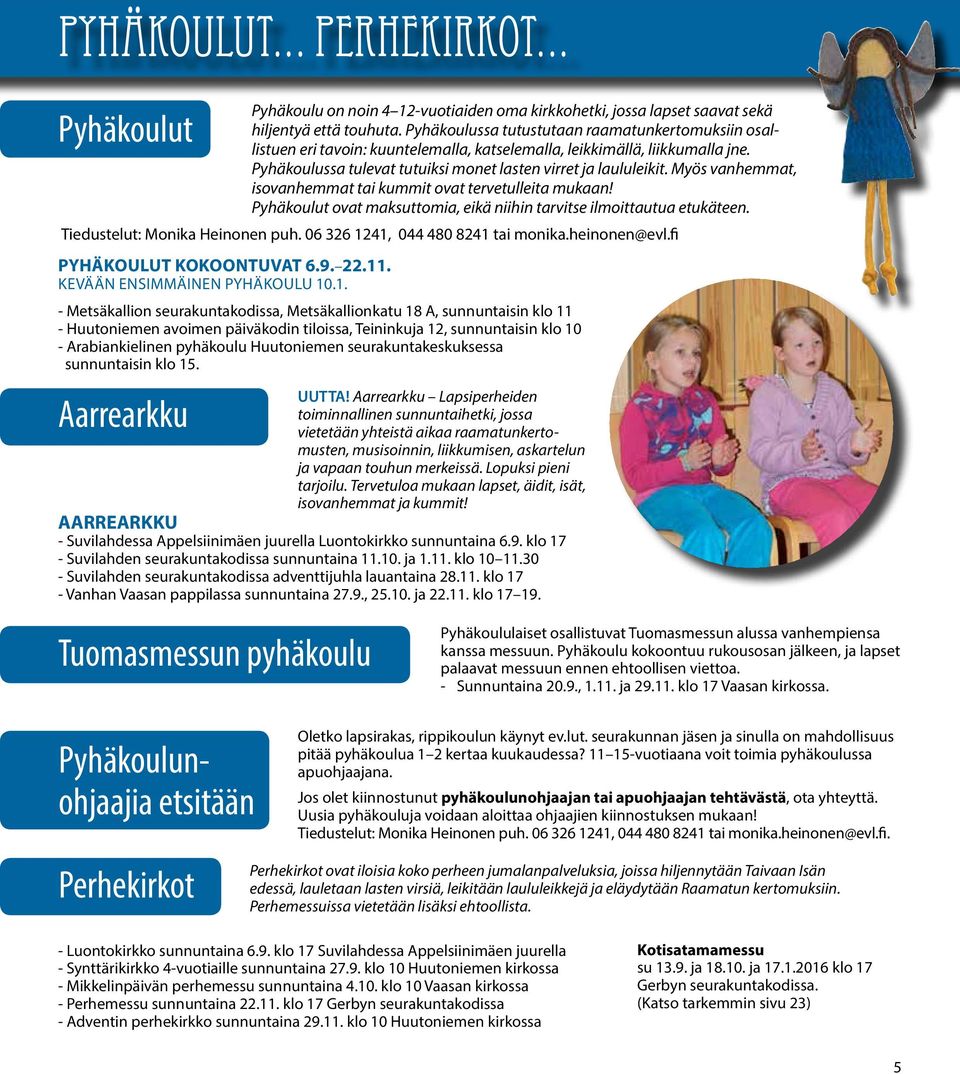 PYHÄKOULUT... PERHEKIRKOT...

Pyhäkoulut

Pyhäkoulu on noin 4–12-vuotiaiden oma kirkkohetki, jossa lapset saavat sekä hiljentyä että touhuta. Pyhäkoulussa tutustutaan raamatunkertomuksiin osallistuen eri tavoin: kuuntelemalla, katselemalla, leikkimällä, liikkumalla jne. Pyhäkoulussa tulevat tutuiksi monet lasten virret ja laululeikit. Myös vanhemmat, isovanhemmat tai kummit ovat tervetulleita mukaan! Pyhäkoulut ovat maksuttomia, eikä niihin tarvitse ilmoittautua etukäteen.

Tiedustelut: Monika Heinonen puh. 06 326 1241, 044 480 8241 tai monika.heinonen@evl.fi

PYHÄKOULUT KOKOONTUVAT 6.9.–22.11.
KEVÄÄN ENSIMMÄINEN PYHÄKOULU 10.1.

- Metsäkallion seurakuntakodissa, Metsäkallionkatu 18 A, sunnuntaisin klo 11
- Huutoniemen avoimen päiväkodin tiloissa, Teininkuja 12, sunnuntaisin klo 10
- Arabiankielinen pyhäkoulu Huutoniemen seurakuntakeskuksessa sunnuntaisin klo 15.

Aarrearkku

UUTTA! Aarrearkku – Lapsiperheiden toiminnallinen sunnuntaihetki, jossa vietetään yhteistä aikaa raamatunkertomusten, musisoinnin, liikkumisen, askartelun ja vapaan touhun merkeissä. Lopuksi pieni tarjoilu. Tervetuloa mukaan lapset, äidit, isät, isovanhemmat ja kummit!

AARREARKKU
- Suvilahdessa Appelsiinimäen juurella Luontokirkko sunnuntaina 6.9. klo 17
- Suvilahden seurakuntakodissa sunnuntaina 11.10. ja 1.11. klo 10–11.30
- Suvilahden seurakuntakodissa adventtijuhla lauantaina 28.11. klo 17
- Vanhan Vaasan pappilassa sunnuntaina 27.9., 25.10. ja 22.11. klo 17–19.

Tuomasmessun pyhäkoulu

Pyhäkoululaiset osallistuvat Tuomasmessun alussa vanhempiensa kanssa messuun. Pyhäkoulu kokoontuu rukousosan jälkeen, ja lapset palaavat messuun ennen ehtoollisen viettoa.
- Sunnuntaina 20.9., 1.11. ja 29.11. klo 17 Vaasan kirkossa.

Pyhäkoulunohjaajia etsitään

Oletko lapsirakas, rippikoulun käynyt ev.lut. seurakunnan jäsen ja sinulla on mahdollisuus pitää pyhäkoulua 1–2 kertaa kuukaudessa? 11–15-vuotiaana voit toimia pyhäkoulussa apuohjaajana.

Jos olet kiinnostunut pyhäkoulunohjaajan tai apuohjaajan tehtävästä, ota yhteyttä. Uusia pyhäkouluja voidaan aloittaa ohjaajien kiinnostuksen mukaan! Tiedustelut: Monika Heinonen puh. 06 326 1241, 044 480 8241 tai monika.heinonen@evl.fi.

Perhekirkot

Perhekirkot ovat iloisia koko perheen jumalanpalveluksia, joissa hiljennytään Taivaan Isän edessä, lauletaan lasten virsiä, leikitään laululeikkejä ja eläydytään Raamatun kertomuksiin. Perhemessuissa vietetään lisäksi ehtoollista.

- Luontokirkko sunnuntaina 6.9. klo 17 Suvilahdessa Appelsiinimäen juurella
- Synttärikirkko 4-vuotiaille sunnuntaina 27.9. klo 10 Huutoniemen kirkossa
- Mikkelinpäivän perhemessu sunnuntaina 4.10. klo 10 Vaasan kirkossa
- Perhemessu sunnuntaina 22.11. klo 17 Gerbyn seurakuntakodissa
- Adventin perhekirkko sunnuntaina 29.11. klo 10 Huutoniemen kirkossa

Kotisatamamessu
su 13.9. ja 18.10. ja 17.1.2016 klo 17 Gerbyn seurakuntakodissa.
(Katso tarkemmin sivu 23)

5